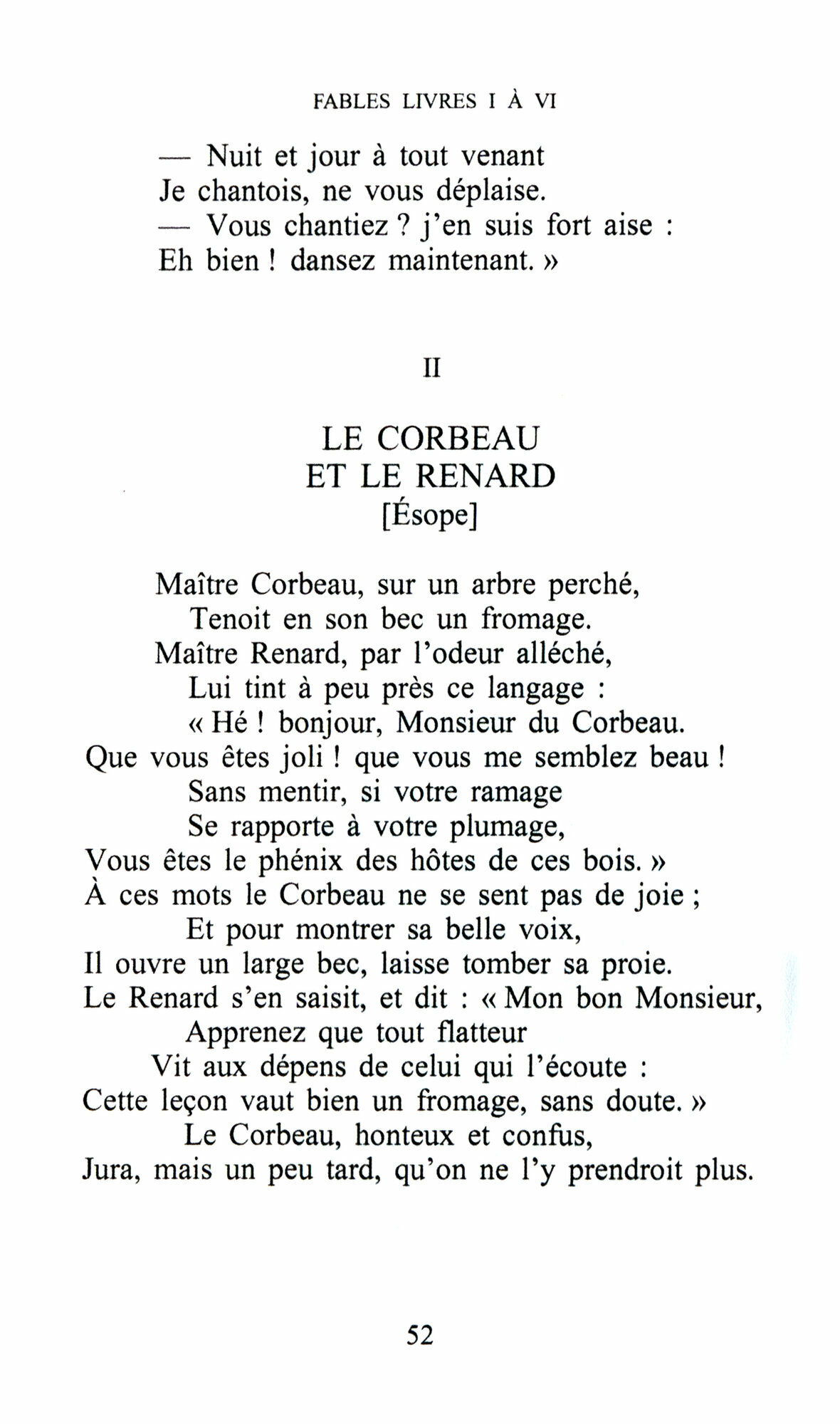 FABLES LIVRES I À VI

— Nuit et jour à tout venant
Je chantois, ne vous déplaise.
— Vous chantiez ? j'en suis fort aise :
Eh bien ! dansez maintenant. »

II

LE CORBEAU
ET LE RENARD
[Ésope]

Maître Corbeau, sur un arbre perché,
Tenoit en son bec un fromage.
Maître Renard, par l'odeur alléché,
Lui tint à peu près ce langage :
« Hé ! bonjour, Monsieur du Corbeau.
Que vous êtes joli ! que vous me semblez beau !
Sans mentir, si votre ramage
Se rapporte à votre plumage,
Vous êtes le phénix des hôtes de ces bois. »
À ces mots le Corbeau ne se sent pas de joie ;
Et pour montrer sa belle voix,
Il ouvre un large bec, laisse tomber sa proie.
Le Renard s'en saisit, et dit : « Mon bon Monsieur,
Apprenez que tout flatteur
Vit aux dépens de celui qui l'écoute :
Cette leçon vaut bien un fromage, sans doute. »
Le Corbeau, honteux et confus,
Jura, mais un peu tard, qu'on ne l'y prendroit plus.

52